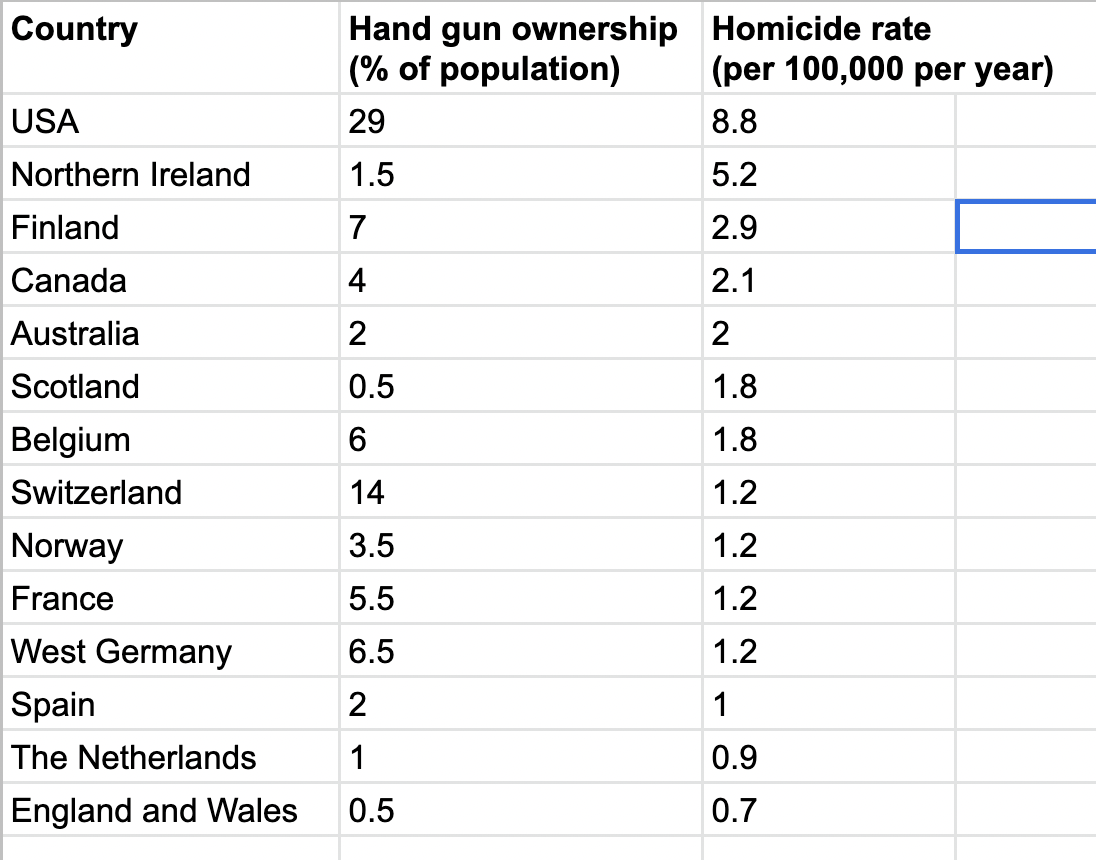 | Country | Hand gun ownership (% of population) | Homicide rate (per 100,000 per year) |
|---|---|---|
| USA | 29 | 8.8 |
| Northern Ireland | 1.5 | 5.2 |
| Finland | 7 | 2.9 |
| Canada | 4 | 2.1 |
| Australia | 2 | 2 |
| Scotland | 0.5 | 1.8 |
| Belgium | 6 | 1.8 |
| Switzerland | 14 | 1.2 |
| Norway | 3.5 | 1.2 |
| France | 5.5 | 1.2 |
| West Germany | 6.5 | 1.2 |
| Spain | 2 | 1 |
| The Netherlands | 1 | 0.9 |
| England and Wales | 0.5 | 0.7 |